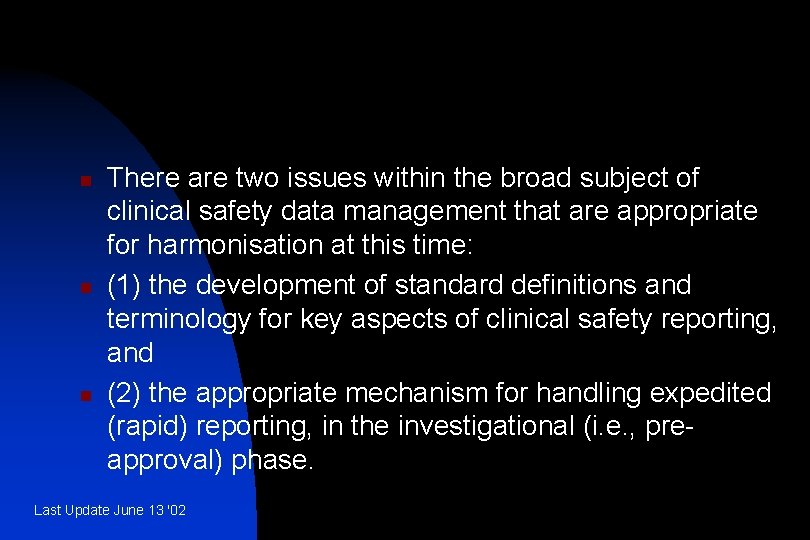 There are two issues within the broad subject of clinical safety data management that are appropriate for harmonisation at this time:

(1) the development of standard definitions and terminology for key aspects of clinical safety reporting, and

(2) the appropriate mechanism for handling expedited (rapid) reporting, in the investigational (i.e., pre-approval) phase.

Last Update June 13 '02